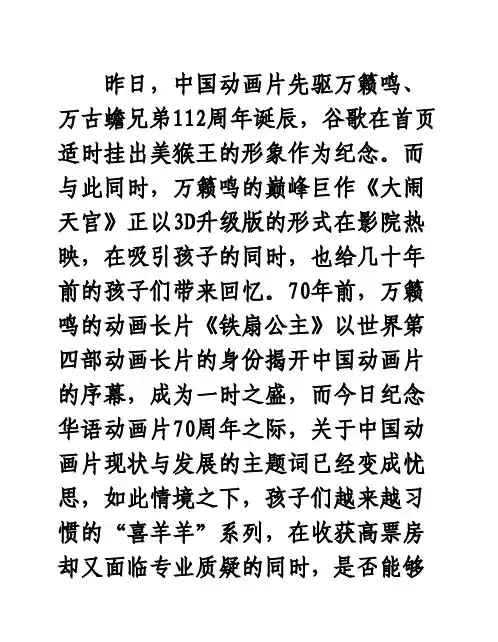 昨日，中国动画片先驱万籁鸣、万古蟾兄弟112周年诞辰，谷歌在首页适时挂出美猴王的形象作为纪念。而与此同时，万籁鸣的巅峰巨作《大闹天宫》正以3D升级版的形式在影院热映，在吸引孩子的同时，也给几十年前的孩子们带来回忆。70年前，万籁鸣的动画长片《铁扇公主》以世界第四部动画长片的身份揭开中国动画片的序幕，成为一时之盛，而今日纪念华语动画片70周年之际，关于中国动画片现状与发展的主题词已经变成忧思，如此情境之下，孩子们越来越习惯的“喜羊羊”系列，在收获高票房却又面临专业质疑的同时，是否能够